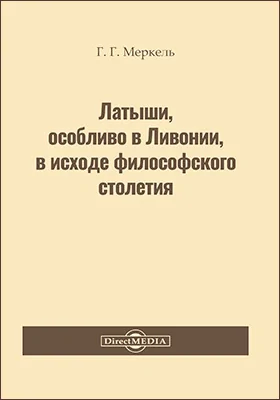 Г. Г. Меркель

Латыши, особливо в Ливонии, в исходе философского столетия

DirectMEDIA